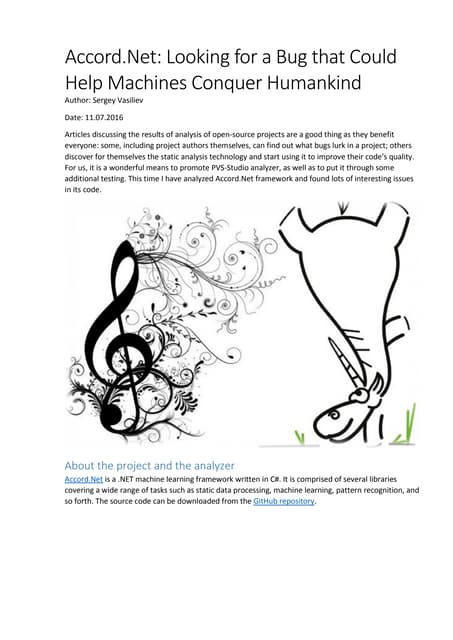 Accord.Net: Looking for a Bug that Could Help Machines Conquer Humankind

Author: Sergey Vasiliev

Date: 11.07.2016

Articles discussing the results of analysis of open-source projects are a good thing as they benefit everyone: some, including project authors themselves, can find out what bugs lurk in a project; others discover for themselves the static analysis technology and start using it to improve their code's quality. For us, it is a wonderful means to promote PVS-Studio analyzer, as well as to put it through some additional testing. This time I have analyzed Accord.Net framework and found lots of interesting issues in its code.

About the project and the analyzer

Accord.Net is a .NET machine learning framework written in C#. It is comprised of several libraries covering a wide range of tasks such as static data processing, machine learning, pattern recognition, and so forth. The source code can be downloaded from the GitHub repository.